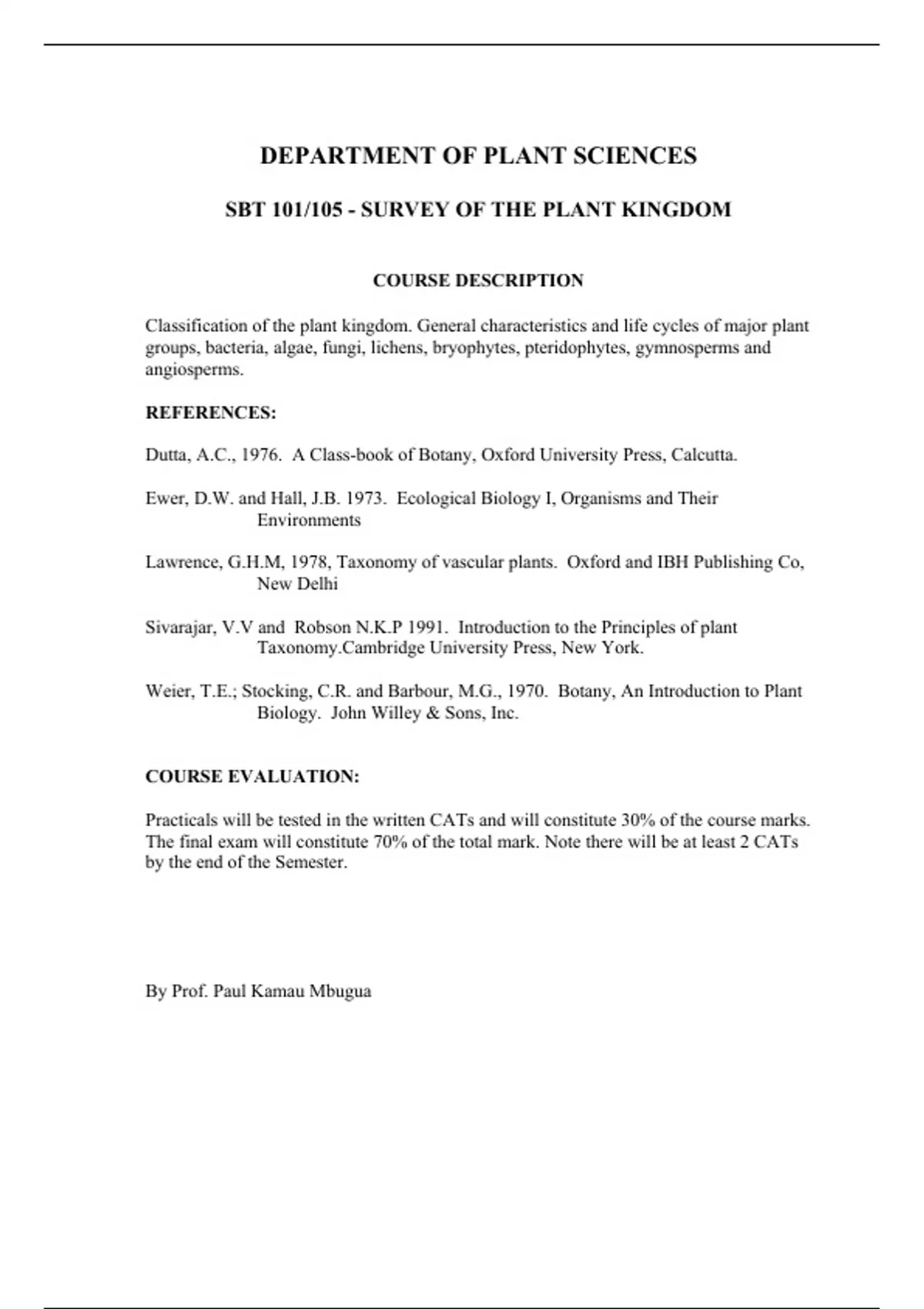 DEPARTMENT OF PLANT SCIENCES

SBT 101/105 - SURVEY OF THE PLANT KINGDOM

COURSE DESCRIPTION

Classification of the plant kingdom. General characteristics and life cycles of major plant groups, bacteria, algae, fungi, lichens, bryophytes, pteridophytes, gymnosperms and angiosperms.

REFERENCES:

Dutta, A.C., 1976. A Class-book of Botany, Oxford University Press, Calcutta.

Ewer, D.W. and Hall, J.B. 1973. Ecological Biology I, Organisms and Their Environments

Lawrence, G.H.M, 1978, Taxonomy of vascular plants. Oxford and IBH Publishing Co, New Delhi

Sivarajar, V.V and Robson N.K.P 1991. Introduction to the Principles of plant Taxonomy.Cambridge University Press, New York.

Weier, T.E.; Stocking, C.R. and Barbour, M.G., 1970. Botany, An Introduction to Plant Biology. John Willey & Sons, Inc.

COURSE EVALUATION:

Practicals will be tested in the written CATs and will constitute 30% of the course marks. The final exam will constitute 70% of the total mark. Note there will be at least 2 CATs by the end of the Semester.

By Prof. Paul Kamau Mbugua